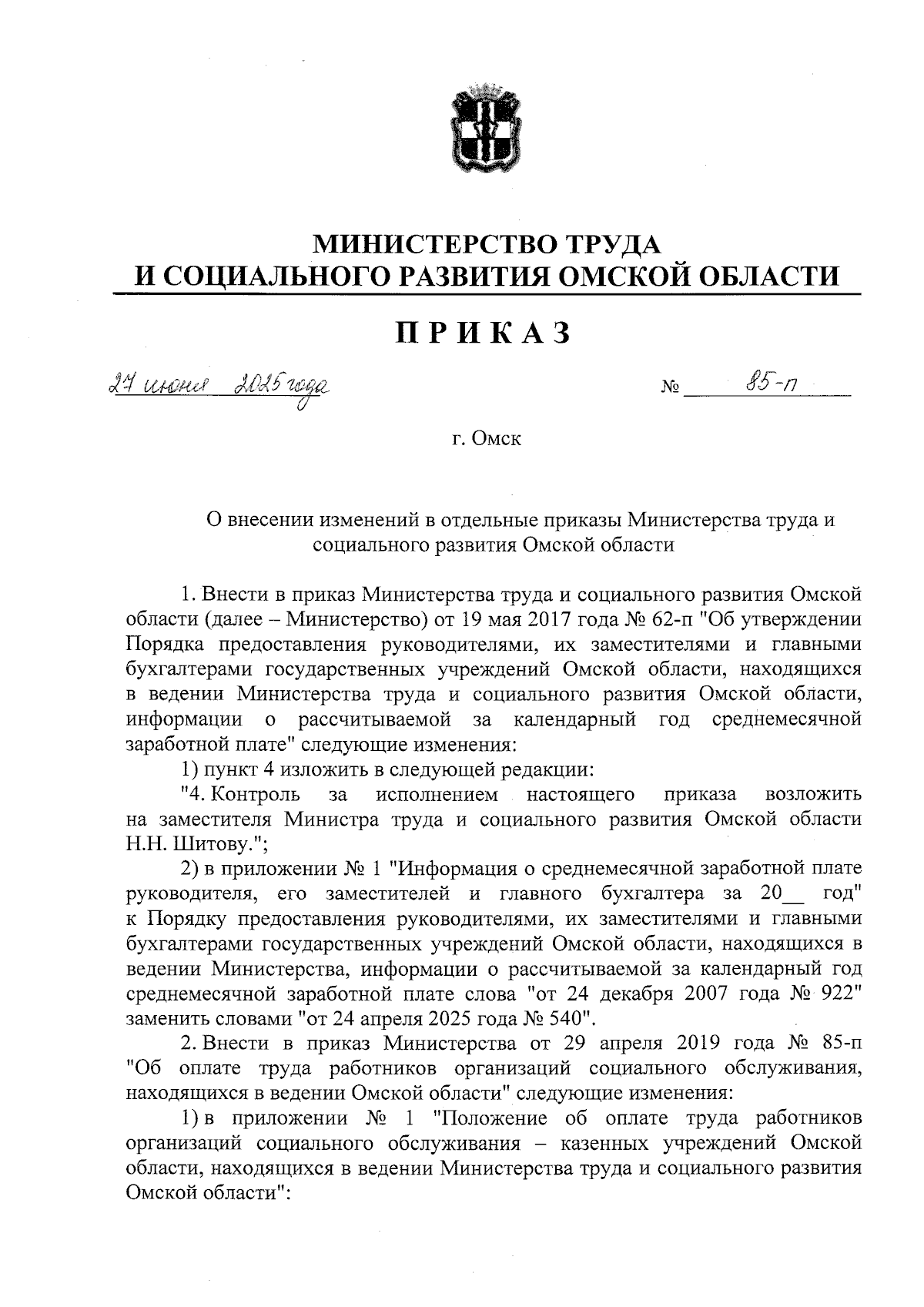 МИНИСТЕРСТВО ТРУДА
И СОЦИАЛЬНОГО РАЗВИТИЯ ОМСКОЙ ОБЛАСТИ

ПРИКАЗ

27 июня 2025 года № 85-п

г. Омск

О внесении изменений в отдельные приказы Министерства труда и социального развития Омской области

1. Внести в приказ Министерства труда и социального развития Омской области (далее – Министерство) от 19 мая 2017 года № 62-п "Об утверждении Порядка предоставления руководителями, их заместителями и главными бухгалтерами государственных учреждений Омской области, находящихся в ведении Министерства труда и социального развития Омской области, информации о рассчитываемой за календарный год среднемесячной заработной плате" следующие изменения:

1) пункт 4 изложить в следующей редакции:

"4. Контроль за исполнением настоящего приказа возложить на заместителя Министра труда и социального развития Омской области Н.Н. Шитову.";

2) в приложении № 1 "Информация о среднемесячной заработной плате руководителя, его заместителей и главного бухгалтера за 20__ год" к Порядку предоставления руководителями, их заместителями и главными бухгалтерами государственных учреждений Омской области, находящихся в ведении Министерства, информации о рассчитываемой за календарный год среднемесячной заработной плате слова "от 24 декабря 2007 года № 922" заменить словами "от 24 апреля 2025 года № 540".

2. Внести в приказ Министерства от 29 апреля 2019 года № 85-п "Об оплате труда работников организаций социального обслуживания, находящихся в ведении Омской области" следующие изменения:

1) в приложении № 1 "Положение об оплате труда работников организаций социального обслуживания – казенных учреждений Омской области, находящихся в ведении Министерства труда и социального развития Омской области":